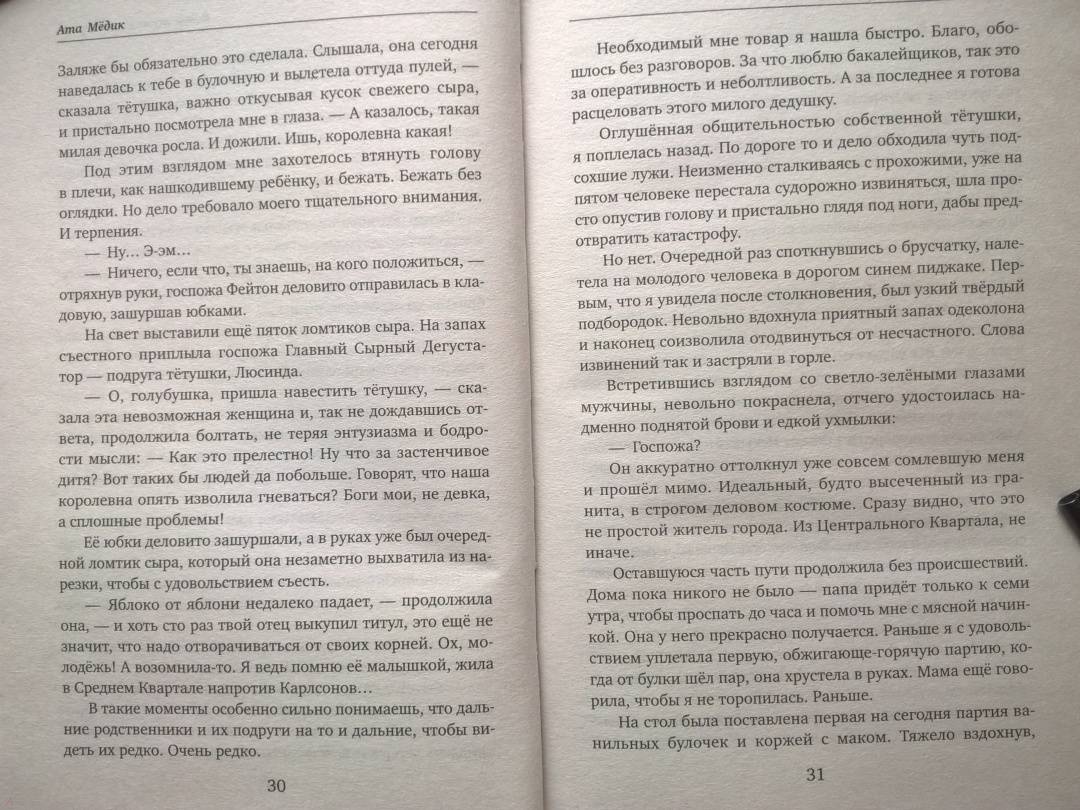 Ата Мёдик

Заляже бы обязательно это сделала. Слышала, она сегодня наведалась к тебе в булочную и вылетела оттуда пулей, — сказала тётушка, важно откусывая кусок свежего сыра, и пристально посмотрела мне в глаза. — А казалось, такая милая девочка росла. И дожили. Ишь, королевна какая!

Под этим взглядом мне захотелось втянуть голову в плечи, как нашкодившему ребёнку, и бежать. Бежать без оглядки. Но дело требовало моего тщательного внимания. И терпения.

— Ну… Э-эм…

— Ничего, если что, ты знаешь, на кого положиться, — отряхнув руки, госпожа Фейтон деловито отправилась в кладовую, зашуршав юбками.

На свет выставили ещё пяток ломтиков сыра. На запах съестного приплыла госпожа Главный Сырный Дегустатор — подруга тётушки, Люсинда.

— О, голубушка, пришла навестить тётушку, — сказала эта невозможная женщина и, так не дождавшись ответа, продолжила болтать, не теряя энтузиазма и бодрости мысли: — Как это прелестно! Ну что за застенчивое дитя? Вот таких бы людей да побольше. Говорят, что наша королевна опять изволила гневаться? Боги мои, не девка, а сплошные проблемы!

Её юбки деловито зашуршали, а в руках уже был очередной ломтик сыра, который она незаметно выхватила из нарезки, чтобы с удовольствием съесть.

— Яблоко от яблони недалеко падает, — продолжила она, — и хоть сто раз твой отец выкупил титул, это ещё не значит, что надо отворачиваться от своих корней. Ох, молодёжь! А возомнила-то. Я ведь помню её малышкой, жила в Среднем Квартале напротив Карлсонов…

В такие моменты особенно сильно понимаешь, что дальние родственники и их подруги на то и дальние, чтобы видеть их редко. Очень редко.

30

Необходимый мне товар я нашла быстро. Благо, обошлось без разговоров. За что люблю бакалейщиков, так это за оперативность и неболтливость. А за последнее я готова расцеловать этого милого дедушку.

Оглушённая общительностью собственной тётушки, я поплелась назад. По дороге то и дело обходила чуть подсохшие лужи. Неизменно сталкиваясь с прохожими, уже на пятом человеке перестала судорожно извиняться, шла просто опустив голову и пристально глядя под ноги, дабы предотвратить катастрофу.

Но нет. Очередной раз споткнувшись о брусчатку, налетела на молодого человека в дорогом синем пиджаке. Первым, что я увидела после столкновения, был узкий твёрдый подбородок. Невольно вдохнула приятный запах одеколона и наконец соизволила отодвинуться от несчастного. Слова извинений так и застряли в горле.

Встретившись взглядом со светло-зелёными глазами мужчины, невольно покраснела, отчего удостоилась надменно поднятой брови и едкой ухмылки:

— Госпожа?

Он аккуратно оттолкнул уже совсем сомлевшую меня и прошёл мимо. Идеальный, будто высеченный из гранита, в строгом деловом костюме. Сразу видно, что это не простой житель города. Из Центрального Квартала, не иначе.

Оставшуюся часть пути продолжила без происшествий. Дома пока никого не было — папа придёт только к семи утра, чтобы проспать до часа и помочь мне с мясной начинкой. Она у него прекрасно получается. Раньше я с удовольствием уплетала первую, обжигающе-горячую партию, когда от булки шёл пар, она хрустела в руках. Мама ещё говорила, чтобы я не торопилась. Раньше.

На стол была поставлена первая на сегодня партия ванильных булочек и коржей с маком. Тяжело вздохнув,

31